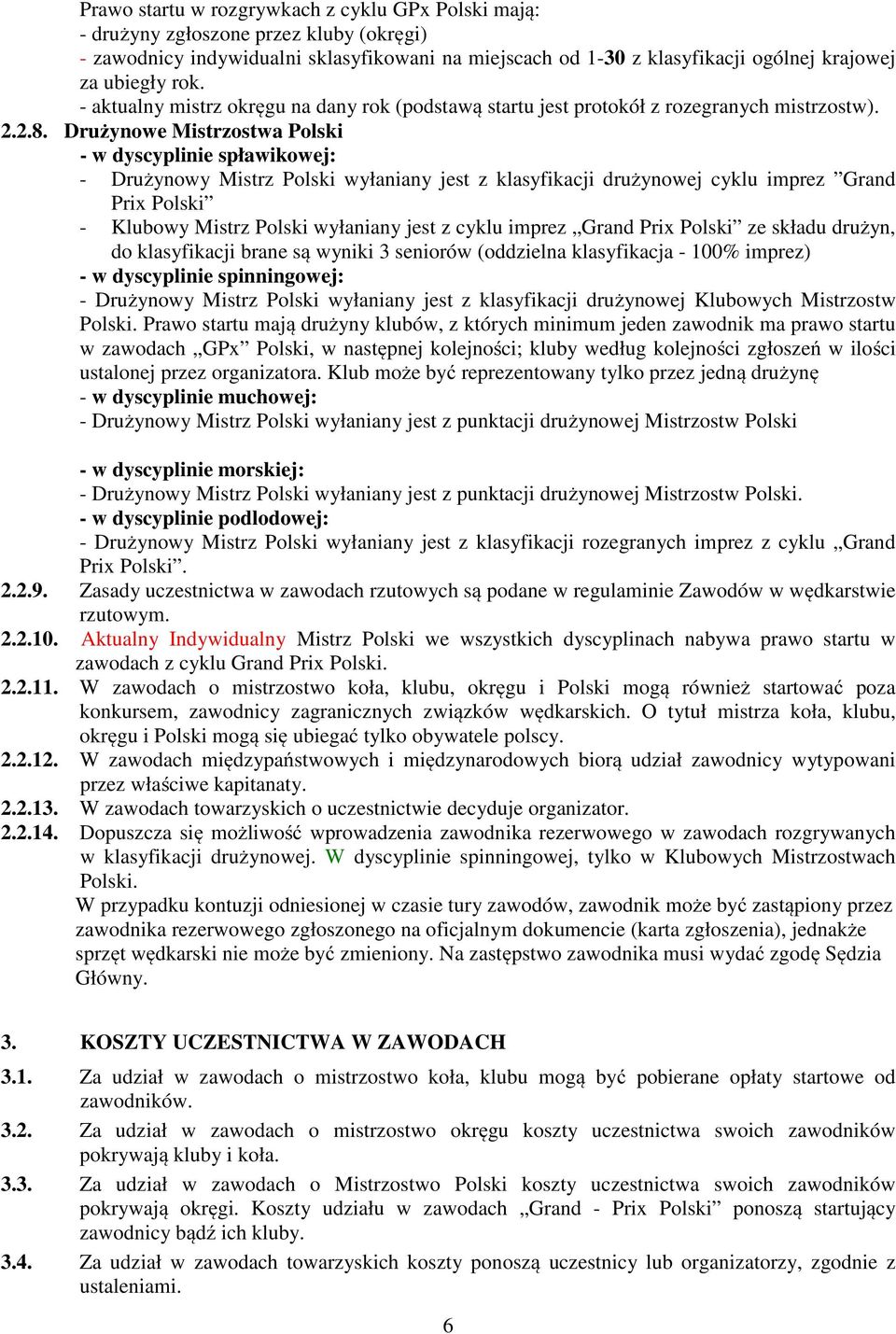 Prawo startu w rozgrywkach z cyklu GPx Polski mają:
- drużyny zgłoszone przez kluby (okręgi)
- zawodnicy indywidualni sklasyfikowani na miejscach od 1-30 z klasyfikacji ogólnej krajowej za ubiegły rok.
- aktualny mistrz okręgu na dany rok (podstawą startu jest protokół z rozegranych mistrzostw).

2.2.8. Drużynowe Mistrzostwa Polski
- w dyscyplinie spławikowej:
- Drużynowy Mistrz Polski wyłaniany jest z klasyfikacji drużynowej cyklu imprez ”Grand Prix Polski”
- Klubowy Mistrz Polski wyłaniany jest z cyklu imprez „Grand Prix Polski” ze składu drużyn, do klasyfikacji brane są wyniki 3 seniorów (oddzielna klasyfikacja - 100% imprez)
- w dyscyplinie spinningowej:
- Drużynowy Mistrz Polski wyłaniany jest z klasyfikacji drużynowej Klubowych Mistrzostw Polski. Prawo startu mają drużyny klubów, z których minimum jeden zawodnik ma prawo startu w zawodach „GPx” Polski, w następnej kolejności; kluby według kolejności zgłoszeń w ilości ustalonej przez organizatora. Klub może być reprezentowany tylko przez jedną drużynę
- w dyscyplinie muchowej:
- Drużynowy Mistrz Polski wyłaniany jest z punktacji drużynowej Mistrzostw Polski

- w dyscyplinie morskiej:
- Drużynowy Mistrz Polski wyłaniany jest z punktacji drużynowej Mistrzostw Polski.
- w dyscyplinie podlodowej:
- Drużynowy Mistrz Polski wyłaniany jest z klasyfikacji rozegranych imprez z cyklu „Grand Prix Polski”.

2.2.9. Zasady uczestnictwa w zawodach rzutowych są podane w regulaminie Zawodów w wędkarstwie rzutowym.

2.2.10. Aktualny Indywidualny Mistrz Polski we wszystkich dyscyplinach nabywa prawo startu w zawodach z cyklu Grand Prix Polski.

2.2.11. W zawodach o mistrzostwo koła, klubu, okręgu i Polski mogą również startować poza konkursem, zawodnicy zagranicznych związków wędkarskich. O tytuł mistrza koła, klubu, okręgu i Polski mogą się ubiegać tylko obywatele polscy.

2.2.12. W zawodach międzypaństwowych i międzynarodowych biorą udział zawodnicy wytypowani przez właściwe kapitanaty.

2.2.13. W zawodach towarzyskich o uczestnictwie decyduje organizator.

2.2.14. Dopuszcza się możliwość wprowadzenia zawodnika rezerwowego w zawodach rozgrywanych w klasyfikacji drużynowej. W dyscyplinie spinningowej, tylko w Klubowych Mistrzostwach Polski.
W przypadku kontuzji odniesionej w czasie tury zawodów, zawodnik może być zastąpiony przez zawodnika rezerwowego zgłoszonego na oficjalnym dokumencie (karta zgłoszenia), jednakże sprzęt wędkarski nie może być zmieniony. Na zastępstwo zawodnika musi wydać zgodę Sędzia Główny.

3. KOSZTY UCZESTNICTWA W ZAWODACH

3.1. Za udział w zawodach o mistrzostwo koła, klubu mogą być pobierane opłaty startowe od zawodników.

3.2. Za udział w zawodach o mistrzostwo okręgu koszty uczestnictwa swoich zawodników pokrywają kluby i koła.

3.3. Za udział w zawodach o Mistrzostwo Polski koszty uczestnictwa swoich zawodników pokrywają okręgi. Koszty udziału w zawodach „Grand - Prix Polski” ponoszą startujący zawodnicy bądź ich kluby.

3.4. Za udział w zawodach towarzyskich koszty ponoszą uczestnicy lub organizatorzy, zgodnie z ustaleniami.

6